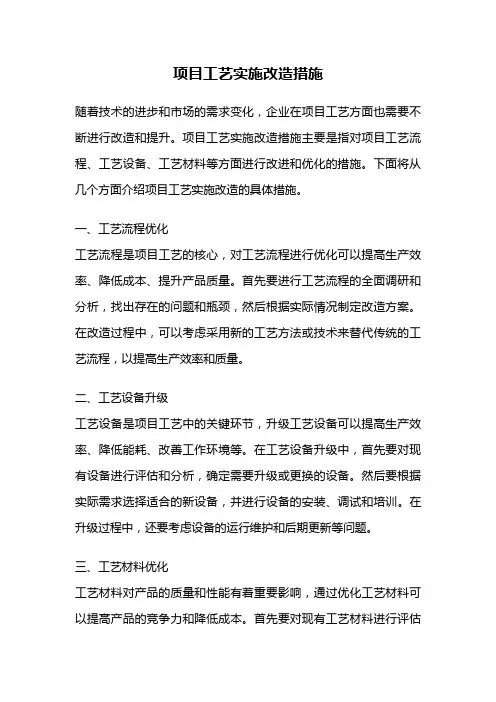 项目工艺实施改造措施

随着技术的进步和市场的需求变化，企业在项目工艺方面也需要不断进行改造和提升。项目工艺实施改造措施主要是指对项目工艺流程、工艺设备、工艺材料等方面进行改进和优化的措施。下面将从几个方面介绍项目工艺实施改造的具体措施。

一、工艺流程优化

工艺流程是项目工艺的核心，对工艺流程进行优化可以提高生产效率、降低成本、提升产品质量。首先要进行工艺流程的全面调研和分析，找出存在的问题和瓶颈，然后根据实际情况制定改造方案。在改造过程中，可以考虑采用新的工艺方法或技术来替代传统的工艺流程，以提高生产效率和质量。

二、工艺设备升级

工艺设备是项目工艺中的关键环节，升级工艺设备可以提高生产效率、降低能耗、改善工作环境等。在工艺设备升级中，首先要对现有设备进行评估和分析，确定需要升级或更换的设备。然后要根据实际需求选择适合的新设备，并进行设备的安装、调试和培训。在升级过程中，还要考虑设备的运行维护和后期更新等问题。

三、工艺材料优化

工艺材料对产品的质量和性能有着重要影响，通过优化工艺材料可以提高产品的竞争力和降低成本。首先要对现有工艺材料进行评估